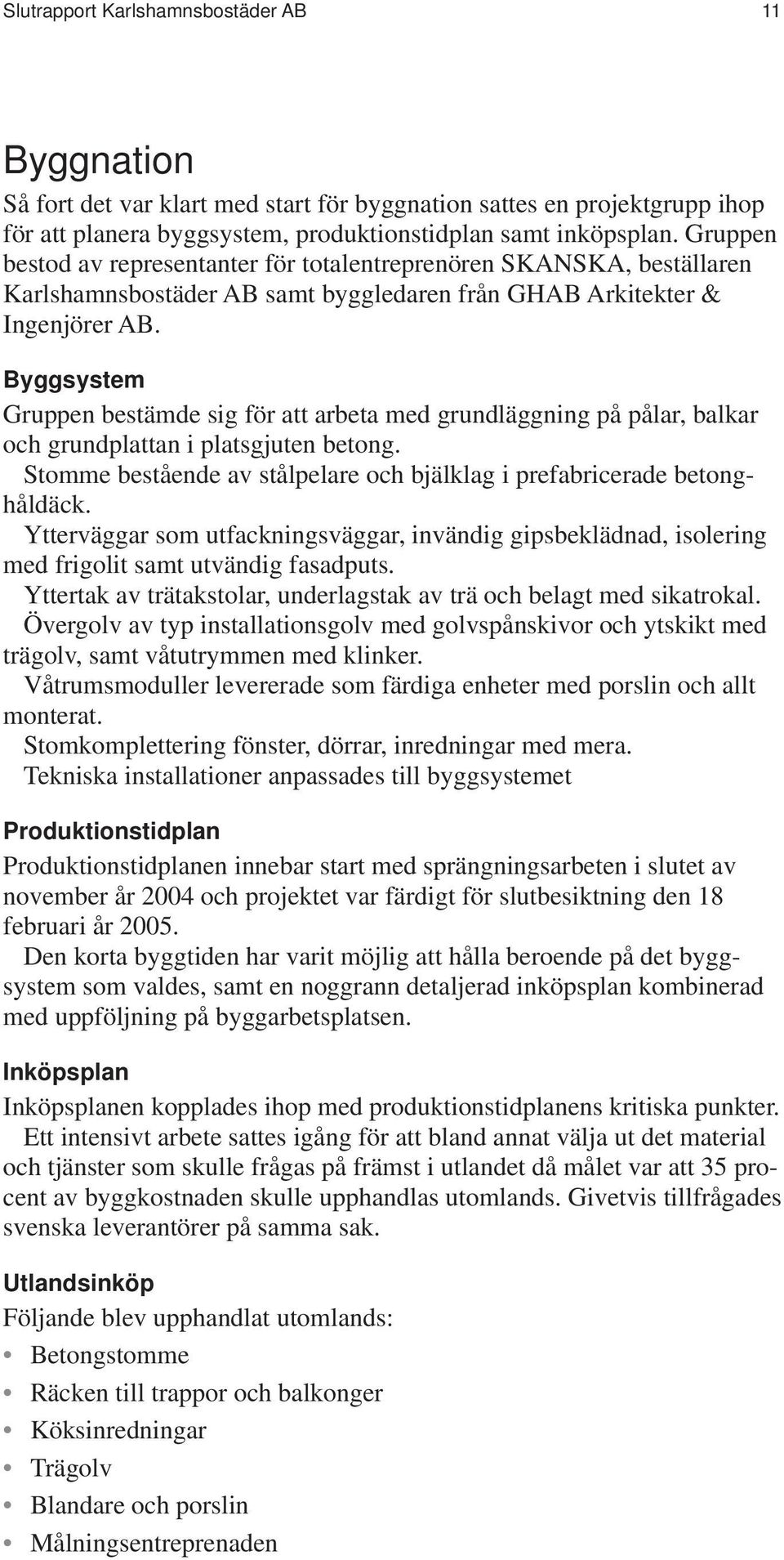 Slutrapport Karlshamnsbostäder AB 11

Byggnation
Så fort det var klart med start för byggnation sattes en projektgrupp ihop för att planera byggsystem, produktionstidplan samt inköpsplan. Gruppen bestod av representanter för totalentreprenören SKANSKA, beställaren Karlshamnsbostäder AB samt byggledaren från GHAB Arkitekter & Ingenjörer AB.

Byggsystem
Gruppen bestämde sig för att arbeta med grundläggning på pålar, balkar och grundplattan i platsgjuten betong.
Stomme bestående av stålpelare och bjälklag i prefabricerade betonghåldäck.
Ytterväggar som utfackningsväggar, invändig gipsbeklädnad, isolering med frigolit samt utvändig fasadputs.
Yttertak av trätakstolar, underlagstak av trä och belagt med sikatrokal.
Övergolv av typ installationsgolv med golvspånskivor och ytskikt med trägolv, samt våtutrymmen med klinker.
Våtrumsmoduller levererade som färdiga enheter med porslin och allt monterat.
Stomkomplettering fönster, dörrar, inredningar med mera.
Tekniska installationer anpassades till byggsystemet

Produktionstidplan
Produktionstidplanen innebar start med sprängningsarbeten i slutet av november år 2004 och projektet var färdigt för slutbesiktning den 18 februari år 2005.
Den korta byggtiden har varit möjlig att hålla beroende på det byggsystem som valdes, samt en noggrann detaljerad inköpsplan kombinerad med uppföljning på byggarbetsplatsen.

Inköpsplan
Inköpsplanen kopplades ihop med produktionstidplanens kritiska punkter.
Ett intensivt arbete sattes igång för att bland annat välja ut det material och tjänster som skulle frågas på främst i utlandet då målet var att 35 procent av byggkostnaden skulle upphandlas utomlands. Givetvis tillfrågades svenska leverantörer på samma sak.

Utlandsinköp
Följande blev upphandlat utomlands:
• Betongstomme
• Räcken till trappor och balkonger
• Köksinredningar
• Trägolv
• Blandare och porslin
• Målningsentreprenaden